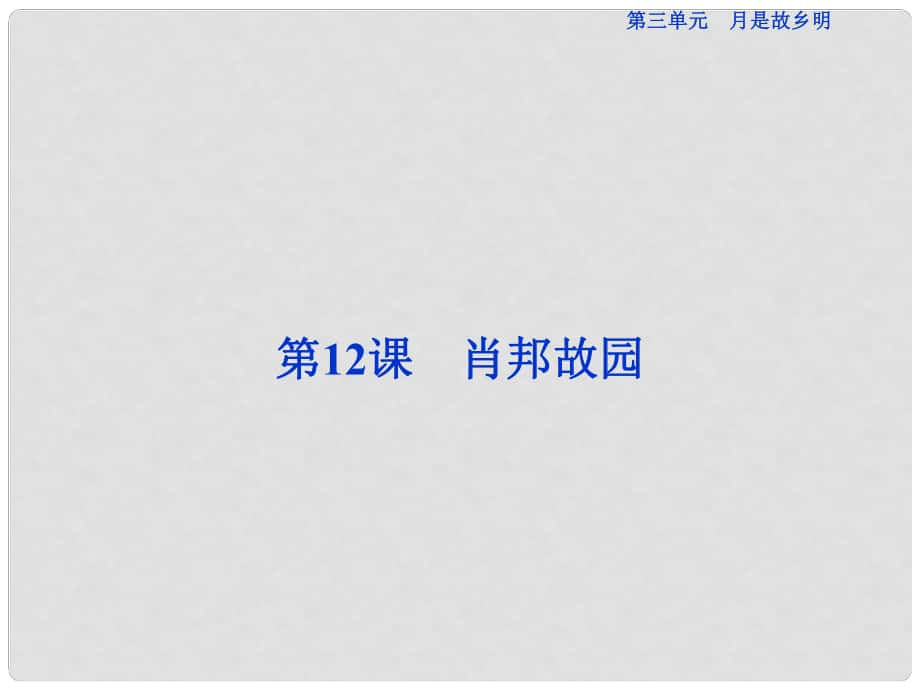 第三单元　月是故乡明

第12课　肖邦故园